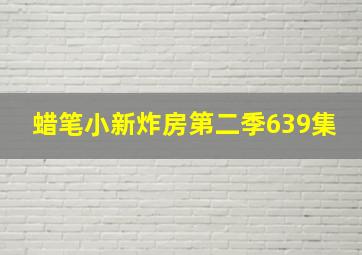 蜡笔小新炸房第二季639集